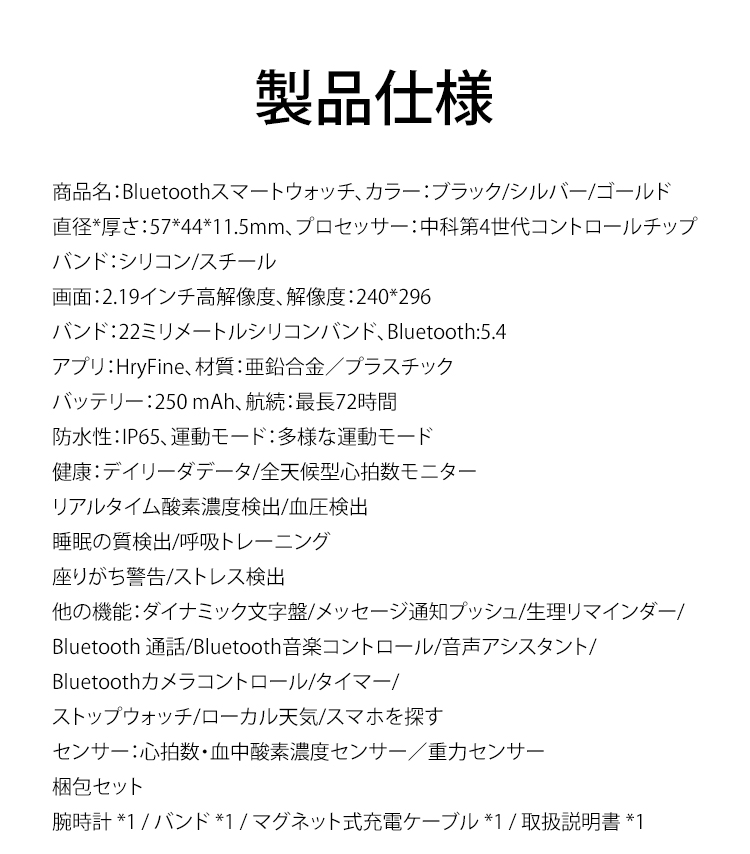 製品仕様

商品名：Bluetoothスマートウォッチ、カラー：ブラック/シルバー/ゴールド
直径*厚さ：57*44*11.5mm、プロセッサー：中科第4世代コントロールチップ
バンド：シリコン/スチール
画面：2.19インチ高解像度、解像度：240*296
バンド：22ミリメートルシリコンバンド、Bluetooth:5.4
アプリ：HryFine、材質：亜鉛合金／プラスチック
バッテリー：250 mAh、航続：最長72時間
防水性：IP65、運動モード：多様な運動モード
健康：デイリーダデータ/全天候型心拍数モニター
リアルタイム酸素濃度検出/血圧検出
睡眠の質検出/呼吸トレーニング
座りがち警告/ストレス検出
他の機能：ダイナミック文字盤/メッセージ通知プッシュ/生理リマインダー/
Bluetooth 通話/Bluetooth音楽コントロール/音声アシスタント/
Bluetoothカメラコントロール/タイマー/
ストップウォッチ/ローカル天気/スマホを探す
センサー：心拍数・血中酸素濃度センサー／重力センサー
梱包セット
腕時計 *1 / バンド *1 / マグネット式充電ケーブル *1 / 取扱説明書 *1